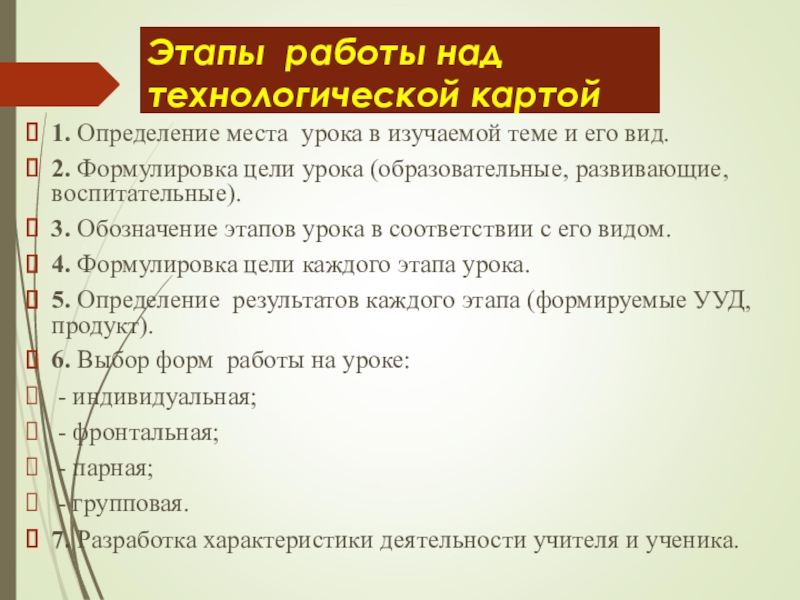 Этапы работы над технологической картой

1. Определение места урока в изучаемой теме и его вид.

2. Формулировка цели урока (образовательные, развивающие, воспитательные).

3. Обозначение этапов урока в соответствии с его видом.

4. Формулировка цели каждого этапа урока.

5. Определение результатов каждого этапа (формируемые УУД, продукт).

6. Выбор форм работы на уроке:

- индивидуальная;

- фронтальная;

- парная;

- групповая.

7. Разработка характеристики деятельности учителя и ученика.